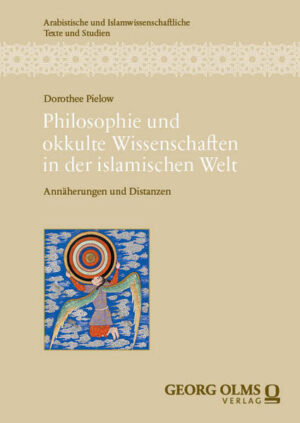 Arabistische und Islamwissenschaftliche
Texte und Studien

Dorothee Pielow

Philosophie und okkulte Wissenschaften in der islamischen Welt

Annäherungen und Distanzen

GEORG OLMS
VERLAG